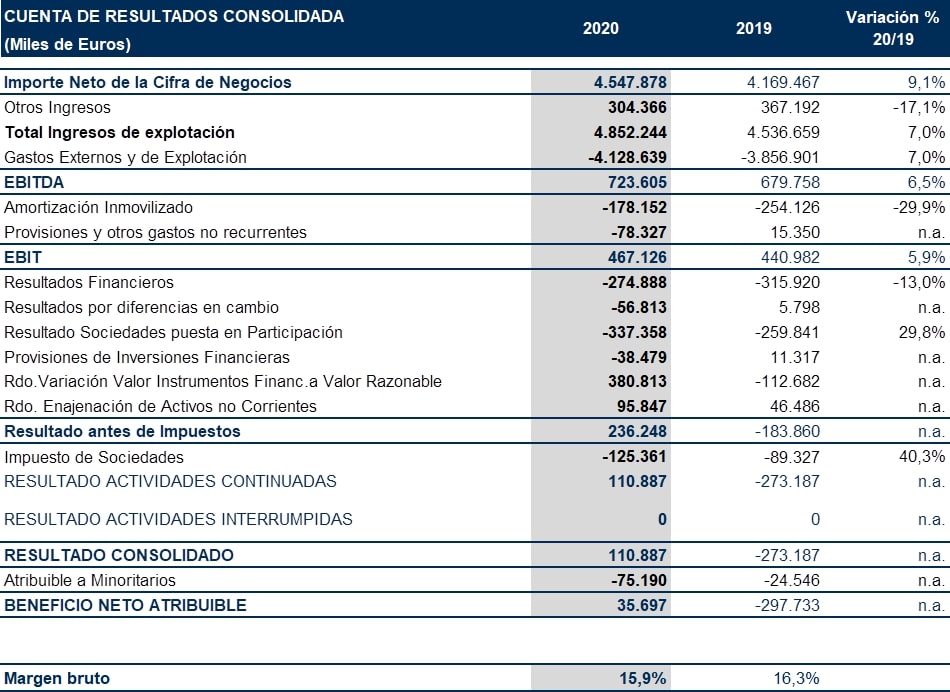 | CUENTA DE RESULTADOS CONSOLIDADA (Miles de Euros) | 2020 | 2019 | Variación % 20/19 |
|---|---|---|---|
| Importe Neto de la Cifra de Negocios | 4.547.878 | 4.169.467 | 9,1% |
| Otros Ingresos | 304.366 | 367.192 | -17,1% |
| Total Ingresos de explotación | 4.852.244 | 4.536.659 | 7,0% |
| Gastos Externos y de Explotación | -4.128.639 | -3.856.901 | 7,0% |
| EBITDA | 723.605 | 679.758 | 6,5% |
| Amortización Inmovilizado | -178.152 | -254.126 | -29,9% |
| Provisiones y otros gastos no recurrentes | -78.327 | 15.350 | n.a. |
| EBIT | 467.126 | 440.982 | 5,9% |
| Resultados Financieros | -274.888 | -315.920 | -13,0% |
| Resultados por diferencias en cambio | -56.813 | 5.798 | n.a. |
| Resultado Sociedades puesta en Participación | -337.358 | -259.841 | 29,8% |
| Provisiones de Inversiones Financieras | -38.479 | 11.317 | n.a. |
| Rdo.Variación Valor Instrumentos Financ.a Valor Razonable | 380.813 | -112.682 | n.a. |
| Rdo. Enajenación de Activos no Corrientes | 95.847 | 46.486 | n.a. |
| Resultado antes de Impuestos | 236.248 | -183.860 | n.a. |
| Impuesto de Sociedades | -125.361 | -89.327 | 40,3% |
| RESULTADO ACTIVIDADES CONTINUADAS | 110.887 | -273.187 | n.a. |
| RESULTADO ACTIVIDADES INTERRUMPIDAS | 0 | 0 | n.a. |
| RESULTADO CONSOLIDADO | 110.887 | -273.187 | n.a. |
| Atribuible a Minoritarios | -75.190 | -24.546 | n.a. |
| BENEFICIO NETO ATRIBUIBLE | 35.697 | -297.733 | n.a. |
| Margen bruto | 15,9% | 16,3% | |